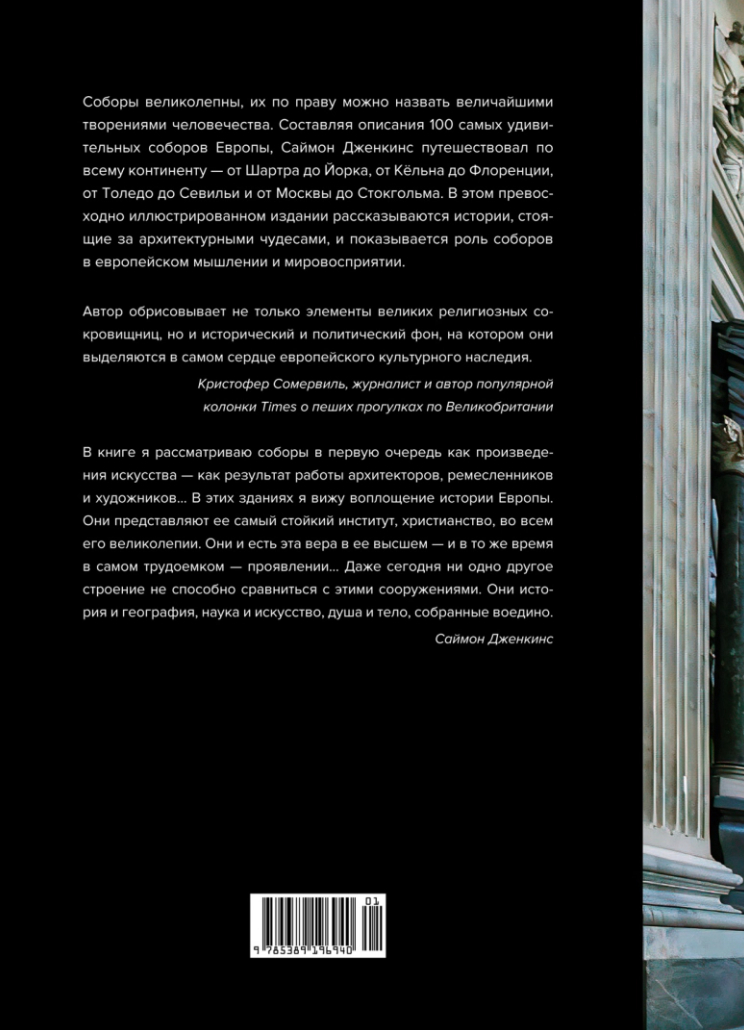 Соборы великолепны, их по праву можно назвать величайшими творениями человечества. Составляя описания 100 самых удивительных соборов Европы, Саймон Дженкинс путешествовал по всему континенту — от Шартра до Йорка, от Кёльна до Флоренции, от Толедо до Севильи и от Москвы до Стокгольма. В этом превосходно иллюстрированном издании рассказываются истории, стоящие за архитектурными чудесами, и показывается роль соборов в европейском мышлении и мировосприятии.

Автор обрисовывает не только элементы великих религиозных сокровищниц, но и исторический и политический фон, на котором они выделяются в самом сердце европейского культурного наследия.

Кристофер Сомервиль, журналист и автор популярной колонки Times о пеших прогулках по Великобритании

В книге я рассматриваю соборы в первую очередь как произведения искусства — как результат работы архитекторов, ремесленников и художников... В этих зданиях я вижу воплощение истории Европы. Они представляют ее самый стойкий институт, христианство, во всем его великолепии. Они и есть эта вера в ее высшем — и в то же время в самом трудоемком — проявлении... Даже сегодня ни одно другое строение не способно сравниться с этими сооружениями. Они история и география, наука и искусство, душа и тело, собранные воедино.

Саймон Дженкинс

01

9 785389 196940